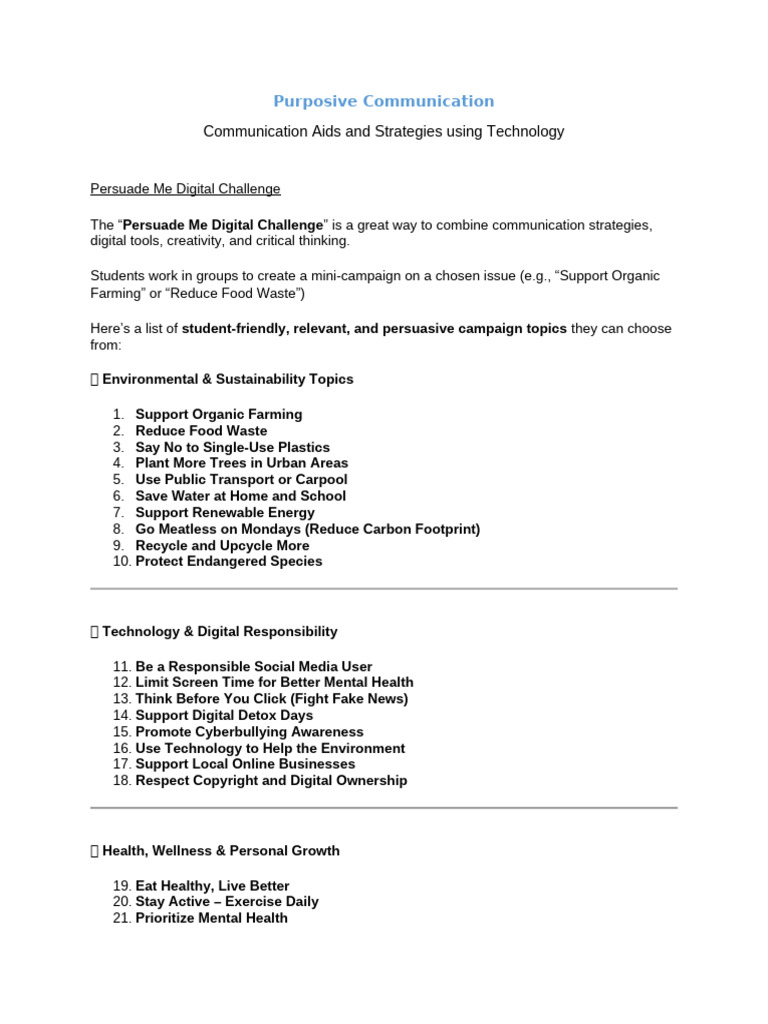 Purposive Communication

Communication Aids and Strategies using Technology

Persuade Me Digital Challenge

The "Persuade Me Digital Challenge" is a great way to combine communication strategies, digital tools, creativity, and critical thinking.

Students work in groups to create a mini-campaign on a chosen issue (e.g., "Support Organic Farming" or "Reduce Food Waste")

Here's a list of student-friendly, relevant, and persuasive campaign topics they can choose from:

 Environmental & Sustainability Topics

1. Support Organic Farming
2. Reduce Food Waste
3. Say No to Single-Use Plastics
4. Plant More Trees in Urban Areas
5. Use Public Transport or Carpool
6. Save Water at Home and School
7. Support Renewable Energy
8. Go Meatless on Mondays (Reduce Carbon Footprint)
9. Recycle and Upcycle More
10. Protect Endangered Species

 Technology & Digital Responsibility

11. Be a Responsible Social Media User
12. Limit Screen Time for Better Mental Health
13. Think Before You Click (Fight Fake News)
14. Support Digital Detox Days
15. Promote Cyberbullying Awareness
16. Use Technology to Help the Environment
17. Support Local Online Businesses
18. Respect Copyright and Digital Ownership

 Health, Wellness & Personal Growth

19. Eat Healthy, Live Better
20. Stay Active – Exercise Daily
21. Prioritize Mental Health